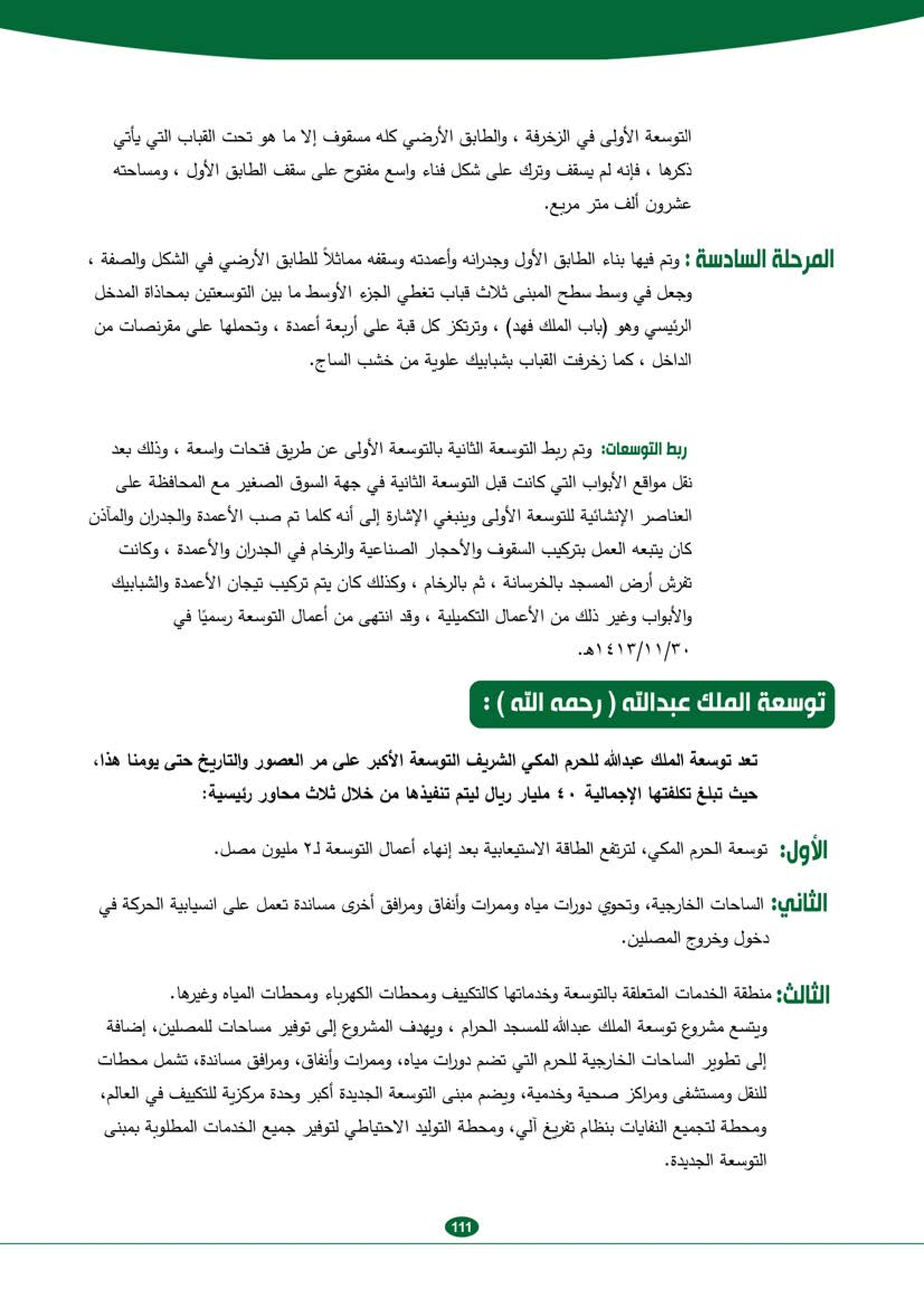 التوسعة الأولى في الزخرفة ، والطابق الأرضي كله مسقوف إلا ما هو تحت القباب التي يأتي ذكرها ، فإنه لم يسقف وترك على شكل فناء واسع مفتوح على سقف الطابق الأول ، ومساحته عشرون ألف متر مربع.

المرحلة السادسة : وتم فيها بناء الطابق الأول وجدرانه وأعمدته وسقفه مماثلاً للطابق الأرضي في الشكل والصفة ، وجعل في وسط سطح المبنى ثلاث قباب تغطي الجزء الأوسط ما بين التوسعتين بمحاذاة المدخل الرئيسي وهو (باب الملك فهد) ، وترتكز كل قبة على أربعة أعمدة ، وتحملها على مقرنصات من الداخل ، كما زخرفت القباب بشبابيك علوية من خشب الساج.

ربط التوسعات: وتم ربط التوسعة الثانية بالتوسعة الأولى عن طريق فتحات واسعة ، وذلك بعد نقل مواقع الأبواب التي كانت قبل التوسعة الثانية في جهة السوق الصغير مع المحافظة على العناصر الإنشائية للتوسعة الأولى وينبغي الإشارة إلى أنه كلما تم صب الأعمدة والجدران والمآذن كان يتبعه العمل بتركيب السقوف والأحجار الصناعية والرخام في الجدران والأعمدة ، وكانت تفرش أرض المسجد بالخرسانة ، ثم بالرخام ، وكذلك كان يتم تركيب تيجان الأعمدة والشبابيك والأبواب وغير ذلك من الأعمال التكميلية ، وقد انتهى من أعمال التوسعة رسميًا في ١٤١٣/١١/٣٠هـ.

توسعة الملك عبدالله ( رحمه الله ) :

تعد توسعة الملك عبدالله للحرم المكي الشريف التوسعة الأكبر على مر العصور والتاريخ حتى يومنا هذا، حيث تبلغ تكلفتها الإجمالية ٤٠ مليار ريال ليتم تنفيذها من خلال ثلاث محاور رئيسية:

الأول: توسعة الحرم المكي، لترتفع الطاقة الاستيعابية بعد إنهاء أعمال التوسعة لـ٢ مليون مصل.

الثاني: الساحات الخارجية، وتحوي دورات مياه وممرات وأنفاق ومرافق أخرى مساندة تعمل على انسيابية الحركة في دخول وخروج المصلين.

الثالث: منطقة الخدمات المتعلقة بالتوسعة وخدماتها كالتكييف ومحطات الكهرباء ومحطات المياه وغيرها.
ويتسع مشروع توسعة الملك عبدالله للمسجد الحرام ، ويهدف المشروع إلى توفير مساحات للمصلين، إضافة إلى تطوير الساحات الخارجية للحرم التي تضم دورات مياه، وممرات وأنفاق، ومرافق مساندة، تشمل محطات للنقل ومستشفى ومراكز صحية وخدمية، ويضم مبنى التوسعة الجديدة أكبر وحدة مركزية للتكييف في العالم، ومحطة لتجميع النفايات بنظام تفريغ آلي، ومحطة التوليد الاحتياطي لتوفير جميع الخدمات المطلوبة بمبنى التوسعة الجديدة.

111